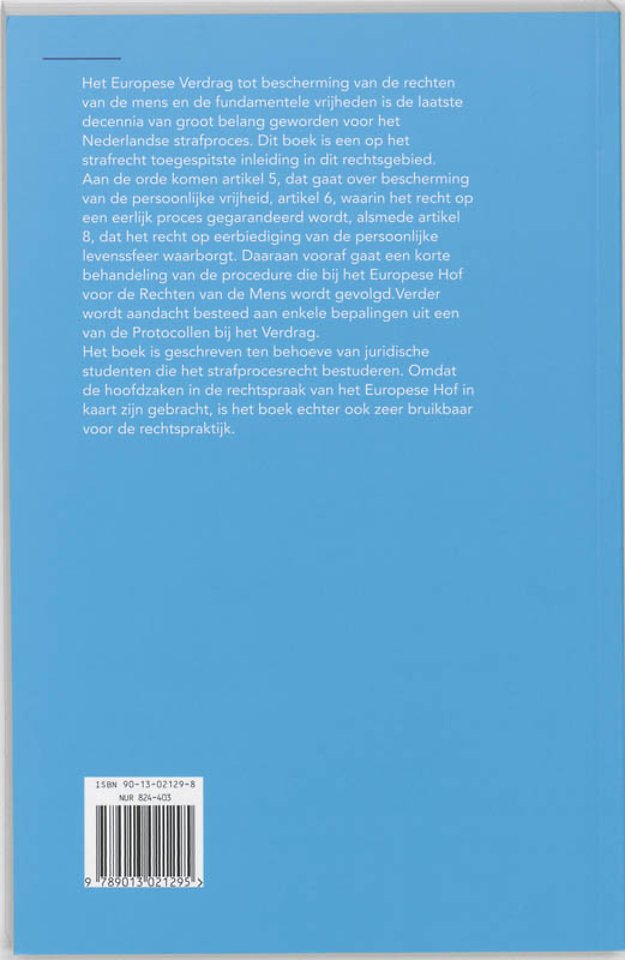 Het Europese Verdrag tot bescherming van de rechten van de mens en de fundamentele vrijheden is de laatste decennia van groot belang geworden voor het Nederlandse strafproces. Dit boek is een op het strafrecht toegespitste inleiding in dit rechtsgebied.

Aan de orde komen artikel 5, dat gaat over bescherming van de persoonlijke vrijheid, artikel 6, waarin het recht op een eerlijk proces gegarandeerd wordt, alsmede artikel 8, dat het recht op eerbiediging van de persoonlijke levenssfeer waarborgt. Daaraan vooraf gaat een korte behandeling van de procedure die bij het Europese Hof voor de Rechten van de Mens wordt gevolgd.Verder wordt aandacht besteed aan enkele bepalingen uit een van de Protocollen bij het Verdrag.

Het boek is geschreven ten behoeve van juridische studenten die het strafprocesrecht bestuderen. Omdat de hoofdzaken in de rechtspraak van het Europese Hof in kaart zijn gebracht, is het boek echter ook zeer bruikbaar voor de rechtspraktijk.

ISBN 90-13-02129-8
NUR 824-403

9 789013 021295 >